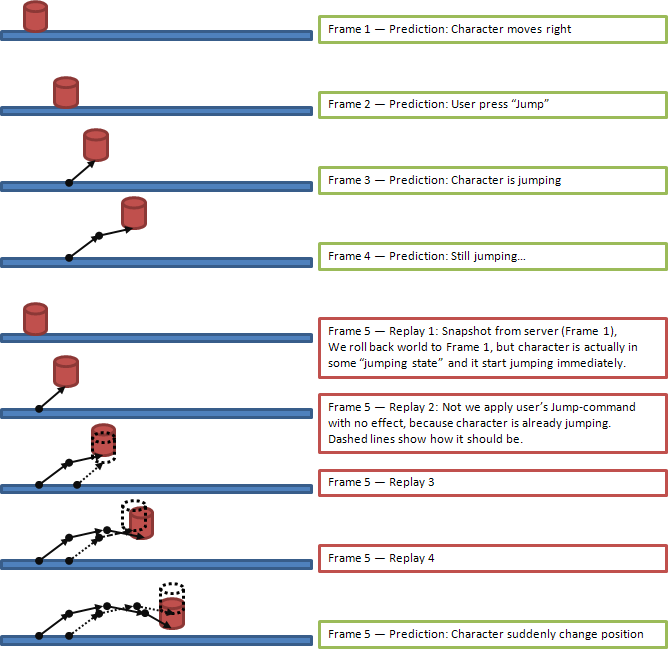 Frame 1 — Prediction: Character moves right

Frame 2 — Prediction: User press “Jump”

Frame 3 — Prediction: Character is jumping

Frame 4 — Prediction: Still jumping…

Frame 5 — Replay 1: Snapshot from server (Frame 1), We roll back world to Frame 1, but character is actually in some “jumping state” and it start jumping immediately.

Frame 5 — Replay 2: Not we apply user’s Jump-command with no effect, because character is already jumping. Dashed lines show how it should be.

Frame 5 — Replay 3

Frame 5 — Replay 4

Frame 5 — Prediction: Character suddenly change position